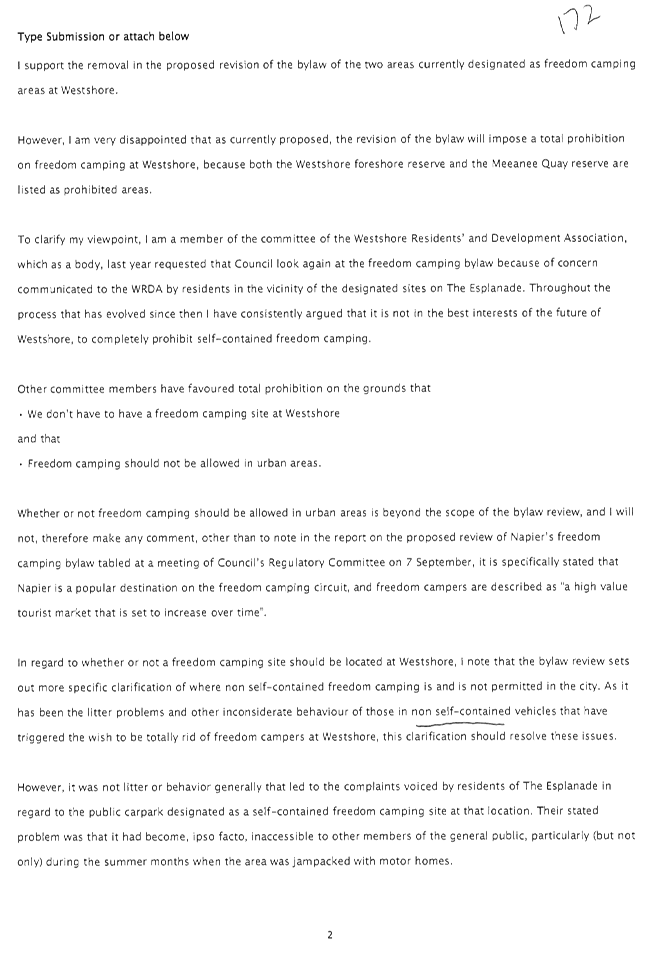 172

Type Submission or attach below

I support the removal in the proposed revision of the bylaw of the two areas currently designated as freedom camping areas at Westshore.

However, I am very disappointed that as currently proposed, the revision of the bylaw will impose a total prohibition on freedom camping at Westshore, because both the Westshore foreshore reserve and the Meeanee Quay reserve are listed as prohibited areas.

To clarify my viewpoint, I am a member of the committee of the Westshore Residents' and Development Association, which as a body, last year requested that Council look again at the freedom camping bylaw because of concern communicated to the WRDA by residents in the vicinity of the designated sites on The Esplanade. Throughout the process that has evolved since then I have consistently argued that it is not in the best interests of the future of Westshore, to completely prohibit self-contained freedom camping.

Other committee members have favoured total prohibition on the grounds that
· We don't have to have a freedom camping site at Westshore
and that
· Freedom camping should not be allowed in urban areas.

Whether or not freedom camping should be allowed in urban areas is beyond the scope of the bylaw review, and I will not, therefore make any comment, other than to note in the report on the proposed review of Napier's freedom camping bylaw tabled at a meeting of Council's Regulatory Committee on 7 September, it is specifically stated that Napier is a popular destination on the freedom camping circuit, and freedom campers are described as "a high value tourist market that is set to increase over time".

In regard to whether or not a freedom camping site should be located at Westshore, I note that the bylaw review sets out more specific clarification of where non self-contained freedom camping is and is not permitted in the city. As it has been the litter problems and other inconsiderate behaviour of those in non self-contained vehicles that have triggered the wish to be totally rid of freedom campers at Westshore, this clarification should resolve these issues.

However, it was not litter or behavior generally that led to the complaints voiced by residents of The Esplanade in regard to the public carpark designated as a self-contained freedom camping site at that location. Their stated problem was that it had become, ipso facto, inaccessible to other members of the general public, particularly (but not only) during the summer months when the area was jampacked with motor homes.

2